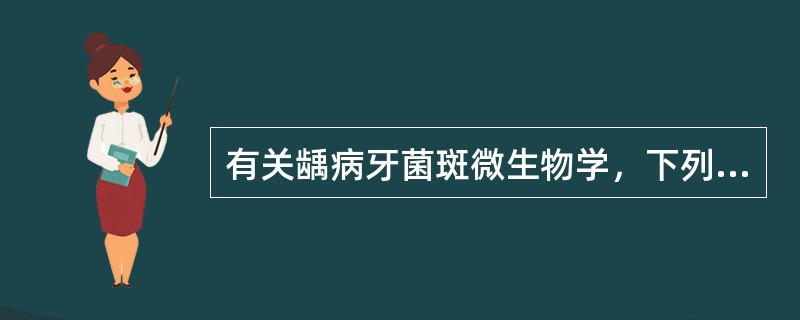 有关龋病牙菌斑微生物学，下列...